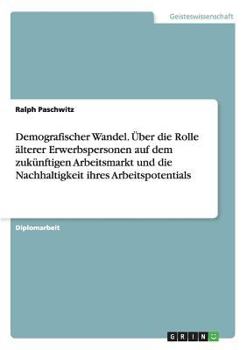 Geisteswissenschaft

Ralph Paschwitz

Demografischer Wandel. Über die Rolle älterer Erwerbspersonen auf dem zukünftigen Arbeitsmarkt und die Nachhaltigkeit ihres Arbeitspotentials

Diplomarbeit

GRIN